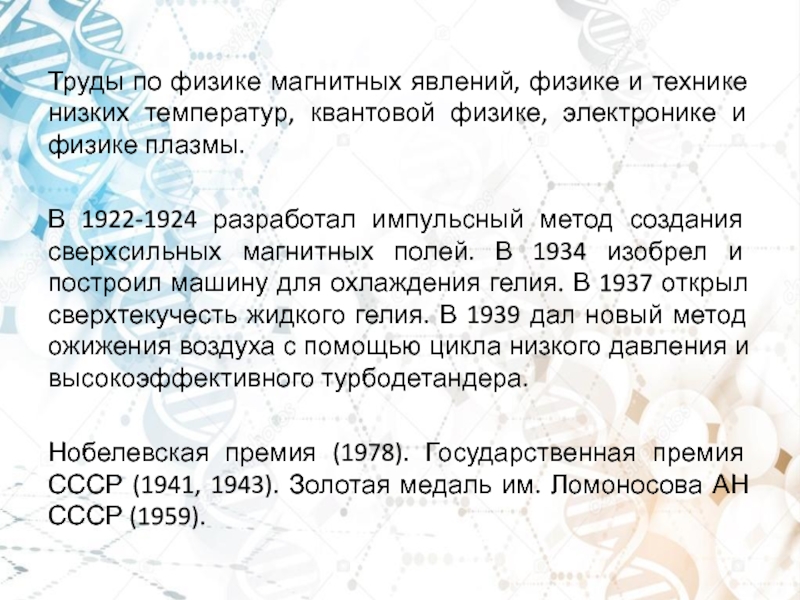 Труды по физике магнитных явлений, физике и технике низких температур, квантовой физике, электронике и физике плазмы.

В 1922-1924 разработал импульсный метод создания сверхсильных магнитных полей. В 1934 изобрел и построил машину для охлаждения гелия. В 1937 открыл сверхтекучесть жидкого гелия. В 1939 дал новый метод ожижения воздуха с помощью цикла низкого давления и высокоэффективного турбодетандера.

Нобелевская премия (1978). Государственная премия СССР (1941, 1943). Золотая медаль им. Ломоносова АН СССР (1959).